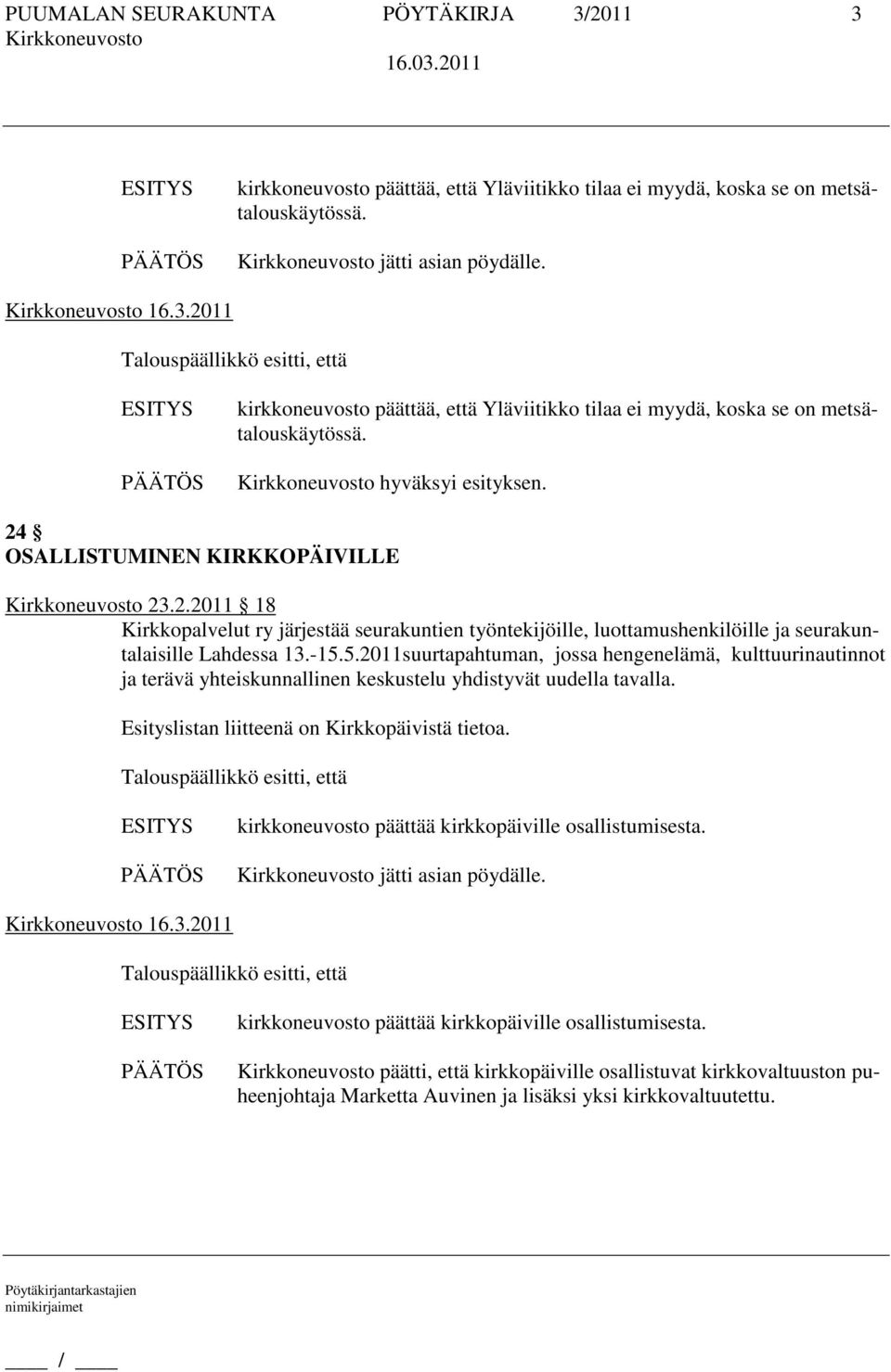 PUUMALAN SEURAKUNTA PÖYTÄKIRJA 3/2011 3
Kirkkoneuvosto 16.03.2011

ESITYS kirkkoneuvosto päättää, että Yläviitikko tilaa ei myydä, koska se on metsätalouskäytössä.

PÄÄTÖS Kirkkoneuvosto jätti asian pöydälle.

Kirkkoneuvosto 16.3.2011

Talouspäällikkö esitti, että

ESITYS kirkkoneuvosto päättää, että Yläviitikko tilaa ei myydä, koska se on metsätalouskäytössä.

PÄÄTÖS Kirkkoneuvosto hyväksyi esityksen.

24 §
OSALLISTUMINEN KIRKKOPÄIVILLE

Kirkkoneuvosto 23.2.2011 § 18
Kirkkopalvelut ry järjestää seurakuntien työntekijöille, luottamushenkilöille ja seurakuntalaisille Lahdessa 13.-15.5.2011suurtapahtuman, jossa hengenelämä, kulttuurinautinnot ja terävä yhteiskunnallinen keskustelu yhdistyvät uudella tavalla.

Esityslistan liitteenä on Kirkkopäivistä tietoa.

Talouspäällikkö esitti, että

ESITYS kirkkoneuvosto päättää kirkkopäiville osallistumisesta.

PÄÄTÖS Kirkkoneuvosto jätti asian pöydälle.

Kirkkoneuvosto 16.3.2011

Talouspäällikkö esitti, että

ESITYS kirkkoneuvosto päättää kirkkopäiville osallistumisesta.

PÄÄTÖS Kirkkoneuvosto päätti, että kirkkopäiville osallistuvat kirkkovaltuuston puheenjohtaja Marketta Auvinen ja lisäksi yksi kirkkovaltuutettu.

Pöytäkirjantarkastajien
nimikirjaimet

____ / ____